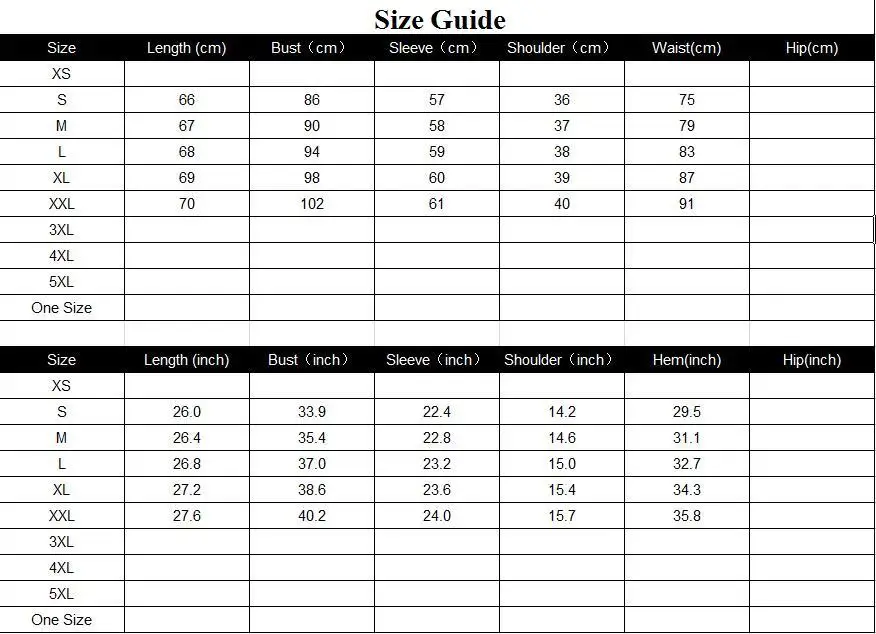 Size Guide

| Size | Length (cm) | Bust（cm） | Sleeve（cm） | Shoulder（cm） | Waist(cm) | Hip(cm) |
|---|---|---|---|---|---|---|
| XS | | | | | | |
| S | 66 | 86 | 57 | 36 | 75 | |
| M | 67 | 90 | 58 | 37 | 79 | |
| L | 68 | 94 | 59 | 38 | 83 | |
| XL | 69 | 98 | 60 | 39 | 87 | |
| XXL | 70 | 102 | 61 | 40 | 91 | |
| 3XL | | | | | | |
| 4XL | | | | | | |
| 5XL | | | | | | |
| One Size | | | | | | |

| Size | Length (inch) | Bust（inch） | Sleeve（inch） | Shoulder（inch） | Hem(inch) | Hip(inch) |
|---|---|---|---|---|---|---|
| XS | | | | | | |
| S | 26.0 | 33.9 | 22.4 | 14.2 | 29.5 | |
| M | 26.4 | 35.4 | 22.8 | 14.6 | 31.1 | |
| L | 26.8 | 37.0 | 23.2 | 15.0 | 32.7 | |
| XL | 27.2 | 38.6 | 23.6 | 15.4 | 34.3 | |
| XXL | 27.6 | 40.2 | 24.0 | 15.7 | 35.8 | |
| 3XL | | | | | | |
| 4XL | | | | | | |
| 5XL | | | | | | |
| One Size | | | | | | |